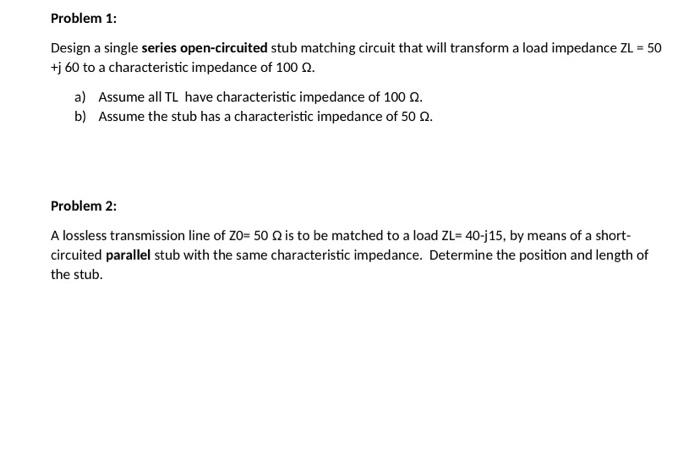 Problem 1:

Design a single series open-circuited stub matching circuit that will transform a load impedance ZL = 50 +j 60 to a characteristic impedance of 100 Ω.

a) Assume all TL have characteristic impedance of 100 Ω.
b) Assume the stub has a characteristic impedance of 50 Ω.

Problem 2:

A lossless transmission line of Z0= 50 Ω is to be matched to a load ZL= 40-j15, by means of a short-circuited parallel stub with the same characteristic impedance. Determine the position and length of the stub.